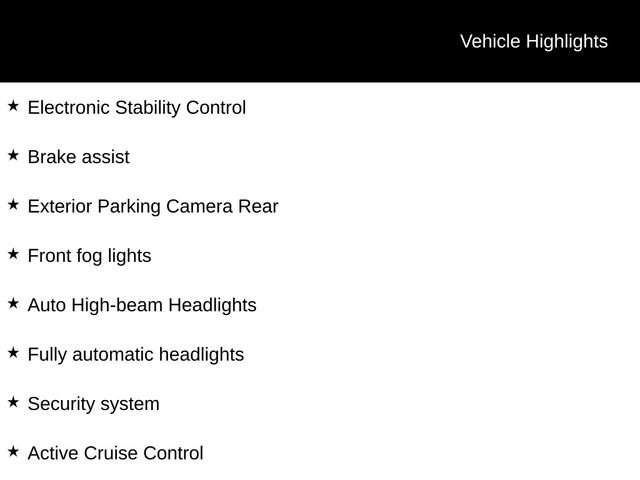 Vehicle Highlights

★ Electronic Stability Control

★ Brake assist

★ Exterior Parking Camera Rear

★ Front fog lights

★ Auto High-beam Headlights

★ Fully automatic headlights

★ Security system

★ Active Cruise Control